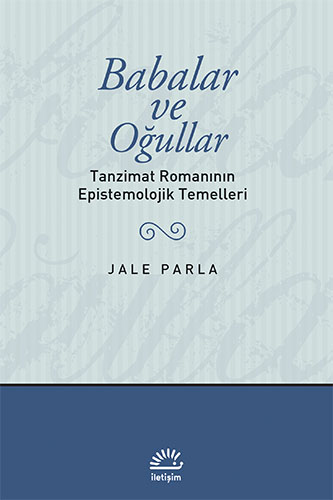 Babalar
ve
Oğullar

Tanzimat Romanının
Epistemolojik Temelleri

JALE PARLA

iletişim